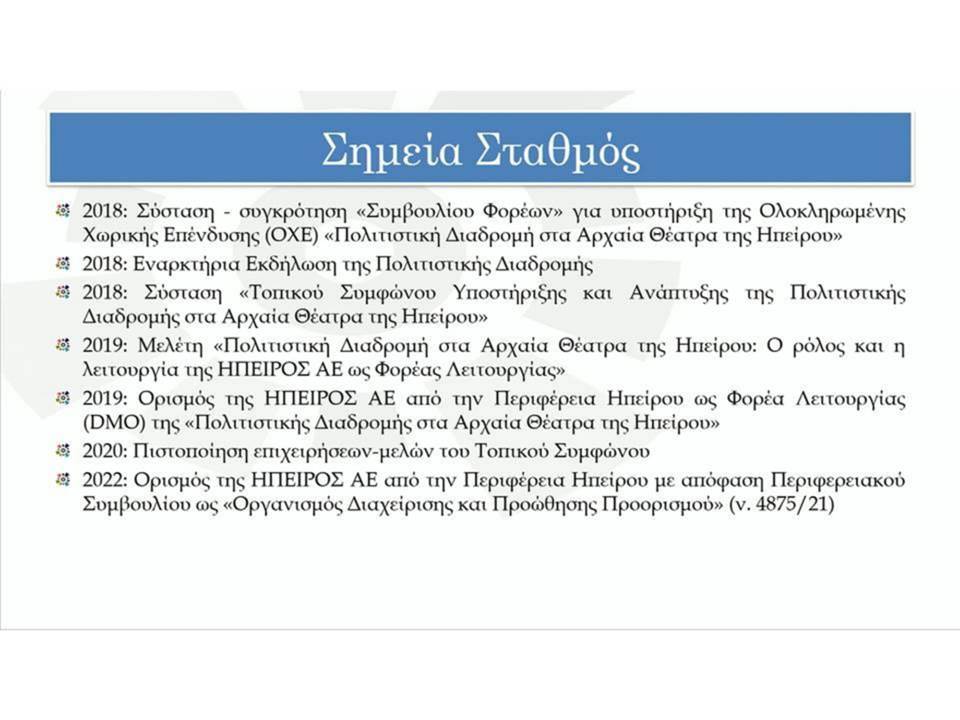 Σημεία Σταθμός

2018: Σύσταση - συγκρότηση «Συμβουλίου Φορέων» για υποστήριξη της Ολοκληρωμένης Χωρικής Επένδυσης (ΟΧΕ) «Πολιτιστική Διαδρομή στα Αρχαία Θέατρα της Ηπείρου»

2018: Εναρκτήρια Εκδήλωση της Πολιτιστικής Διαδρομής

2018: Σύσταση «Τοπικού Συμφώνου Υποστήριξης και Ανάπτυξης της Πολιτιστικής Διαδρομής στα Αρχαία Θέατρα της Ηπείρου»

2019: Μελέτη «Πολιτιστική Διαδρομή στα Αρχαία Θέατρα της Ηπείρου: Ο ρόλος και η λειτουργία της ΗΠΕΙΡΟΣ ΑΕ ως Φορέας Λειτουργίας»

2019: Ορισμός της ΗΠΕΙΡΟΣ ΑΕ από την Περιφέρεια Ηπείρου ως Φορέα Λειτουργίας (DMO) της «Πολιτιστικής Διαδρομής στα Αρχαία Θέατρα της Ηπείρου»

2020: Πιστοποίηση επιχειρήσεων-μελών του Τοπικού Συμφώνου

2022: Ορισμός της ΗΠΕΙΡΟΣ ΑΕ από την Περιφέρεια Ηπείρου με απόφαση Περιφερειακού Συμβουλίου ως «Οργανισμός Διαχείρισης και Προώθησης Προορισμού» (ν. 4875/21)